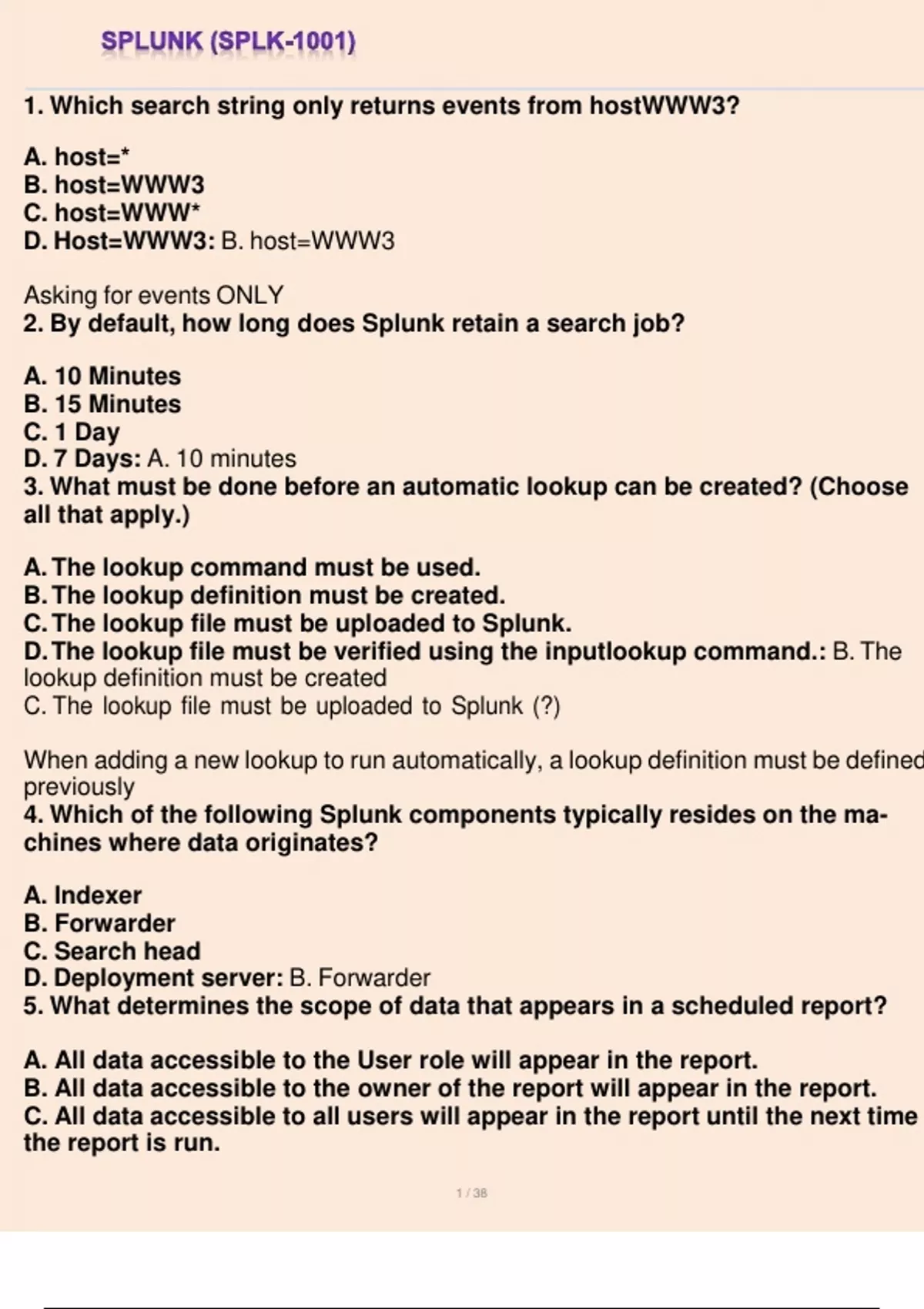 SPLUNK (SPLK-1001)

1. Which search string only returns events from hostWWW3?

A. host=*
B. host=WWW3
C. host=WWW*
D. Host=WWW3: B. host=WWW3

Asking for events ONLY
2. By default, how long does Splunk retain a search job?

A. 10 Minutes
B. 15 Minutes
C. 1 Day
D. 7 Days: A. 10 minutes
3. What must be done before an automatic lookup can be created? (Choose all that apply.)

A. The lookup command must be used.
B. The lookup definition must be created.
C. The lookup file must be uploaded to Splunk.
D. The lookup file must be verified using the inputlookup command.: B. The lookup definition must be created
C. The lookup file must be uploaded to Splunk (?)

When adding a new lookup to run automatically, a lookup definition must be defined previously
4. Which of the following Splunk components typically resides on the machines where data originates?

A. Indexer
B. Forwarder
C. Search head
D. Deployment server: B. Forwarder
5. What determines the scope of data that appears in a scheduled report?

A. All data accessible to the User role will appear in the report.
B. All data accessible to the owner of the report will appear in the report.
C. All data accessible to all users will appear in the report until the next time the report is run.

1 / 38